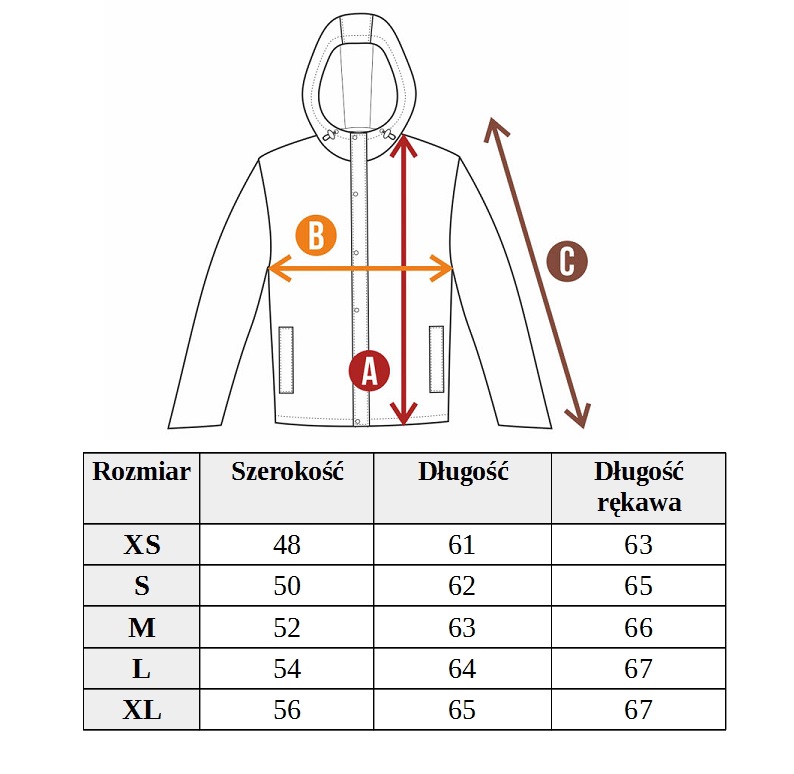 B

C

A

| Rozmiar | Szerokość | Długość | Długość rękawa |
|---|---|---|---|
| XS | 48 | 61 | 63 |
| S | 50 | 62 | 65 |
| M | 52 | 63 | 66 |
| L | 54 | 64 | 67 |
| XL | 56 | 65 | 67 |